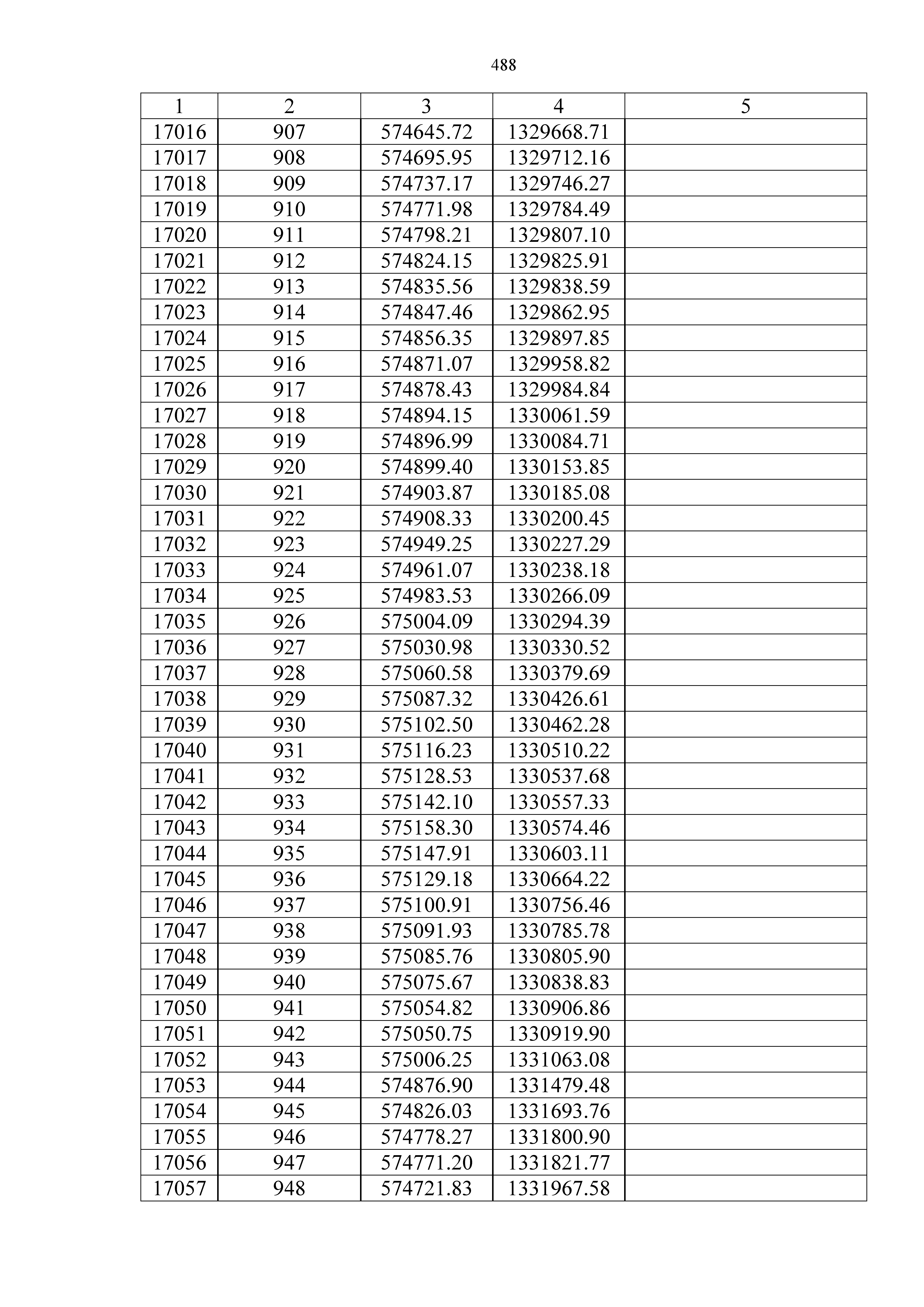 488

| 1 | 2 | 3 | 4 | 5 |
|---|---|---|---|---|
| 17016 | 907 | 574645.72 | 1329668.71 |  |
| 17017 | 908 | 574695.95 | 1329712.16 |  |
| 17018 | 909 | 574737.17 | 1329746.27 |  |
| 17019 | 910 | 574771.98 | 1329784.49 |  |
| 17020 | 911 | 574798.21 | 1329807.10 |  |
| 17021 | 912 | 574824.15 | 1329825.91 |  |
| 17022 | 913 | 574835.56 | 1329838.59 |  |
| 17023 | 914 | 574847.46 | 1329862.95 |  |
| 17024 | 915 | 574856.35 | 1329897.85 |  |
| 17025 | 916 | 574871.07 | 1329958.82 |  |
| 17026 | 917 | 574878.43 | 1329984.84 |  |
| 17027 | 918 | 574894.15 | 1330061.59 |  |
| 17028 | 919 | 574896.99 | 1330084.71 |  |
| 17029 | 920 | 574899.40 | 1330153.85 |  |
| 17030 | 921 | 574903.87 | 1330185.08 |  |
| 17031 | 922 | 574908.33 | 1330200.45 |  |
| 17032 | 923 | 574949.25 | 1330227.29 |  |
| 17033 | 924 | 574961.07 | 1330238.18 |  |
| 17034 | 925 | 574983.53 | 1330266.09 |  |
| 17035 | 926 | 575004.09 | 1330294.39 |  |
| 17036 | 927 | 575030.98 | 1330330.52 |  |
| 17037 | 928 | 575060.58 | 1330379.69 |  |
| 17038 | 929 | 575087.32 | 1330426.61 |  |
| 17039 | 930 | 575102.50 | 1330462.28 |  |
| 17040 | 931 | 575116.23 | 1330510.22 |  |
| 17041 | 932 | 575128.53 | 1330537.68 |  |
| 17042 | 933 | 575142.10 | 1330557.33 |  |
| 17043 | 934 | 575158.30 | 1330574.46 |  |
| 17044 | 935 | 575147.91 | 1330603.11 |  |
| 17045 | 936 | 575129.18 | 1330664.22 |  |
| 17046 | 937 | 575100.91 | 1330756.46 |  |
| 17047 | 938 | 575091.93 | 1330785.78 |  |
| 17048 | 939 | 575085.76 | 1330805.90 |  |
| 17049 | 940 | 575075.67 | 1330838.83 |  |
| 17050 | 941 | 575054.82 | 1330906.86 |  |
| 17051 | 942 | 575050.75 | 1330919.90 |  |
| 17052 | 943 | 575006.25 | 1331063.08 |  |
| 17053 | 944 | 574876.90 | 1331479.48 |  |
| 17054 | 945 | 574826.03 | 1331693.76 |  |
| 17055 | 946 | 574778.27 | 1331800.90 |  |
| 17056 | 947 | 574771.20 | 1331821.77 |  |
| 17057 | 948 | 574721.83 | 1331967.58 |  |